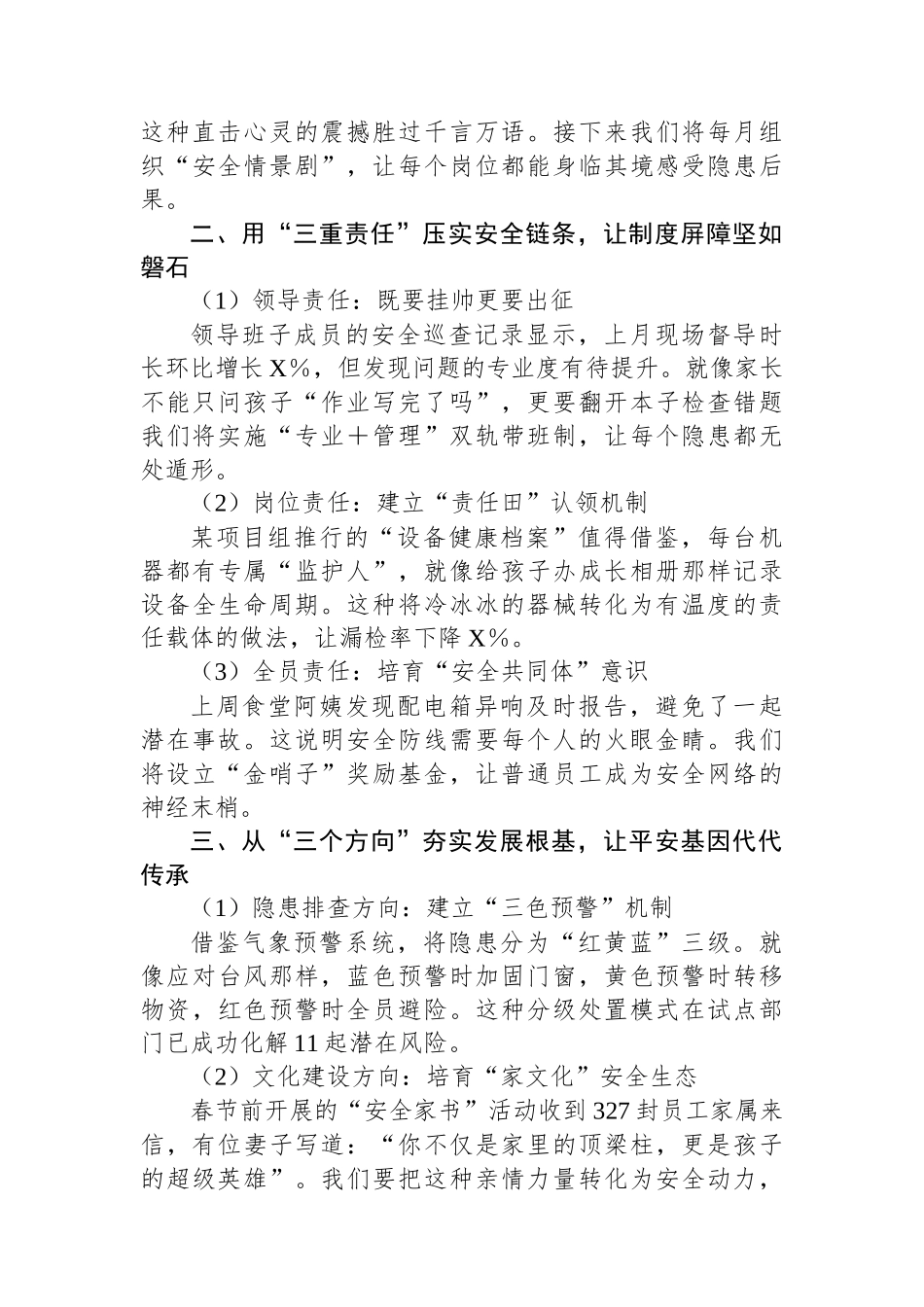 这种直击心灵的震撼胜过千言万语。接下来我们将每月组织“安全情景剧”，让每个岗位都能身临其境感受隐患后果。

二、用“三重责任”压实安全链条，让制度屏障坚如磐石

（1）领导责任：既要挂帅更要出征

领导班子成员的安全巡查记录显示，上月现场督导时长环比增长X%，但发现问题的专业度有待提升。就像家长不能只问孩子“作业写完了吗”，更要翻开本子检查错题我们将实施“专业＋管理”双轨带班制，让每个隐患都无处遁形。

（2）岗位责任：建立“责任田”认领机制

某项目组推行的“设备健康档案”值得借鉴，每台机器都有专属“监护人”，就像给孩子办成长相册那样记录设备全生命周期。这种将冷冰冰的器械转化为有温度的责任载体的做法，让漏检率下降X%。

（3）全员责任：培育“安全共同体”意识

上周食堂阿姨发现配电箱异响及时报告，避免了一起潜在事故。这说明安全防线需要每个人的火眼金睛。我们将设立“金哨子”奖励基金，让普通员工成为安全网络的神经末梢。

三、从“三个方向”夯实发展根基，让平安基因代代传承

（1）隐患排查方向：建立“三色预警”机制

借鉴气象预警系统，将隐患分为“红黄蓝”三级。就像应对台风那样，蓝色预警时加固门窗，黄色预警时转移物资，红色预警时全员避险。这种分级处置模式在试点部门已成功化解11起潜在风险。

（2）文化建设方向：培育“家文化”安全生态

春节前开展的“安全家书”活动收到327封员工家属来信，有位妻子写道：“你不仅是家里的顶梁柱，更是孩子的超级英雄”。我们要把这种亲情力量转化为安全动力，